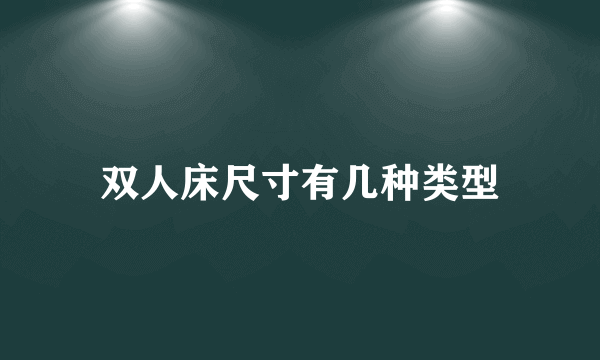 双人床尺寸有几种类型